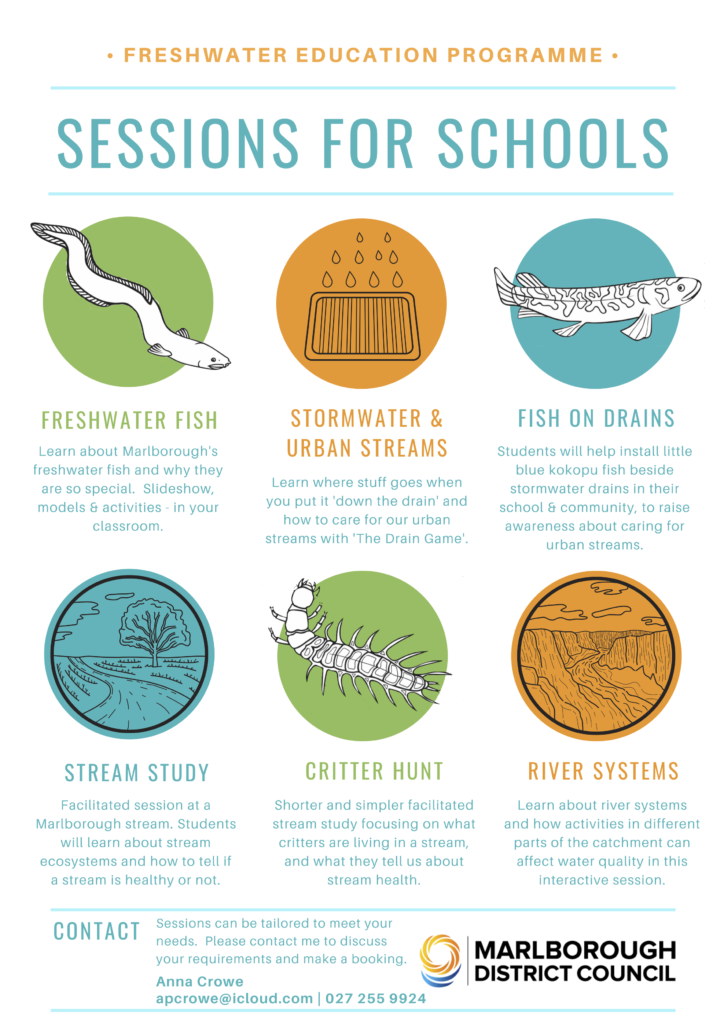 • FRESHWATER EDUCATION PROGRAMME •

SESSIONS FOR SCHOOLS

FRESHWATER FISH

Learn about Marlborough's freshwater fish and why they are so special. Slideshow, models & activities - in your classroom.

STORMWATER & URBAN STREAMS

Learn where stuff goes when you put it 'down the drain' and how to care for our urban streams with 'The Drain Game'.

FISH ON DRAINS

Students will help install little blue kokopu fish beside stormwater drains in their school & community, to raise awareness about caring for urban streams.

STREAM STUDY

Facilitated session at a Marlborough stream. Students will learn about stream ecosystems and how to tell if a stream is healthy or not.

CRITTER HUNT

Shorter and simpler facilitated stream study focusing on what critters are living in a stream, and what they tell us about stream health.

RIVER SYSTEMS

Learn about river systems and how activities in different parts of the catchment can affect water quality in this interactive session.

CONTACT

Sessions can be tailored to meet your needs. Please contact me to discuss your requirements and make a booking.

Anna Crowe
apcrowe@icloud.com | 027 255 9924

MARLBOROUGH
DISTRICT COUNCIL